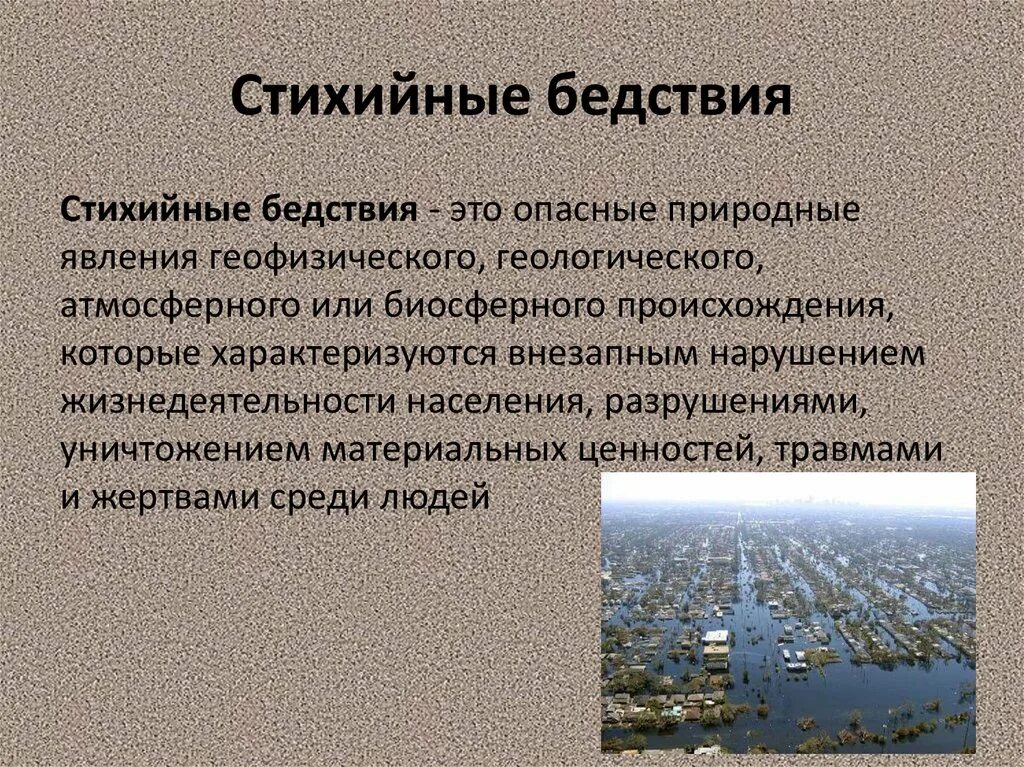 Стихийные бедствия

Стихийные бедствия - это опасные природные явления геофизического, геологического, атмосферного или биосферного происхождения, которые характеризуются внезапным нарушением жизнедеятельности населения, разрушениями, уничтожением материальных ценностей, травмами и жертвами среди людей